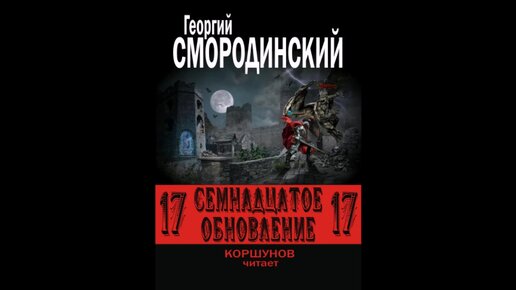 Георгий
СМОРОДИНСКИЙ

17 СЕМНАДЦАТОЕ ОБНОВЛЕНИЕ 17

КОРШУНОВ
читает